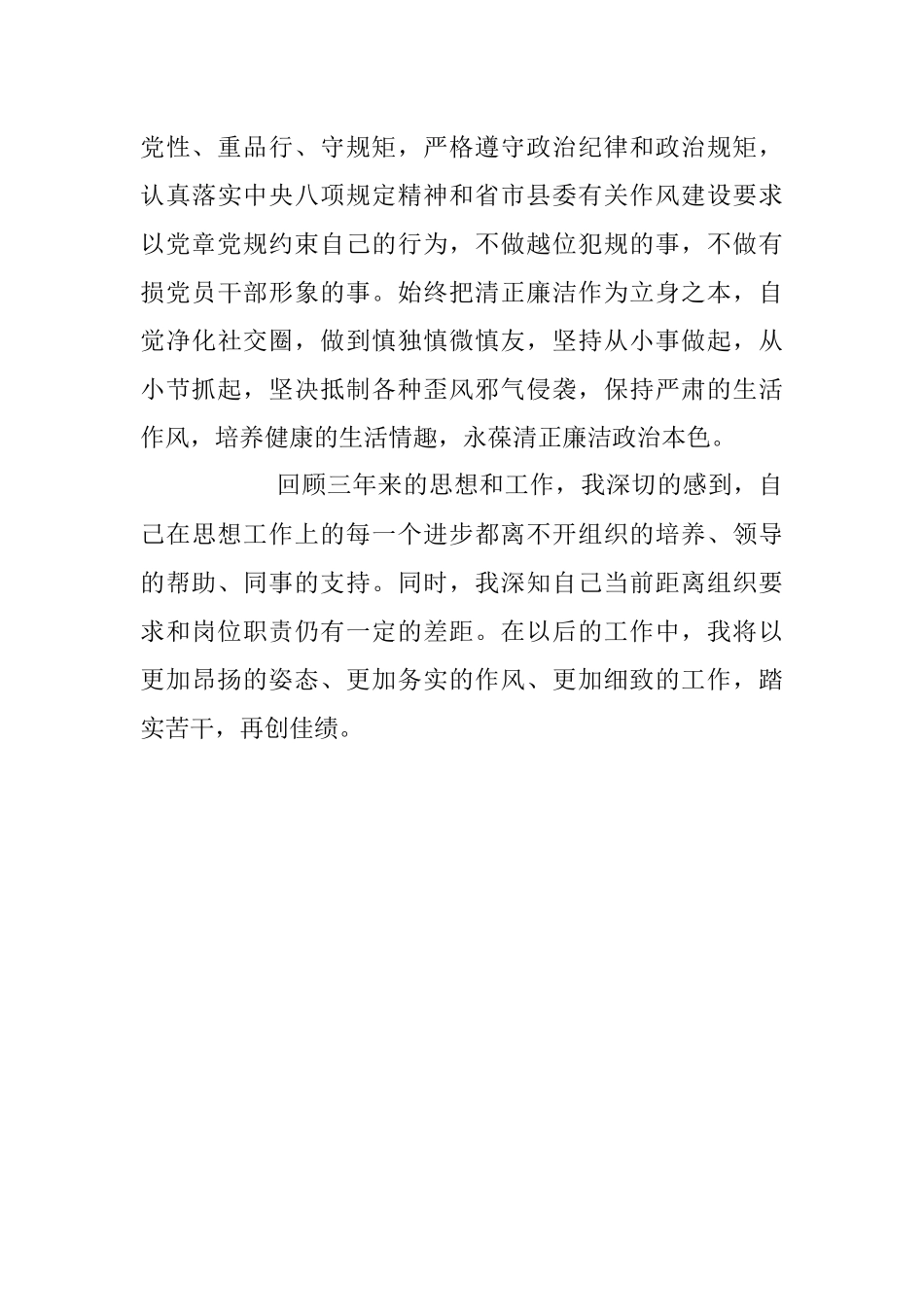 党性、重品行、守规矩，严格遵守政治纪律和政治规矩，认真落实中央八项规定精神和省市县委有关作风建设要求以党章党规约束自己的行为，不做越位犯规的事，不做有损党员干部形象的事。始终把清正廉洁作为立身之本，自觉净化社交圈，做到慎独慎微慎友，坚持从小事做起，从小节抓起，坚决抵制各种歪风邪气侵袭，保持严肃的生活作风，培养健康的生活情趣，永葆清正廉洁政治本色。

回顾三年来的思想和工作，我深切的感到，自己在思想工作上的每一个进步都离不开组织的培养、领导的帮助、同事的支持。同时，我深知自己当前距离组织要求和岗位职责仍有一定的差距。在以后的工作中，我将以更加昂扬的姿态、更加务实的作风、更加细致的工作，踏实苦干，再创佳绩。